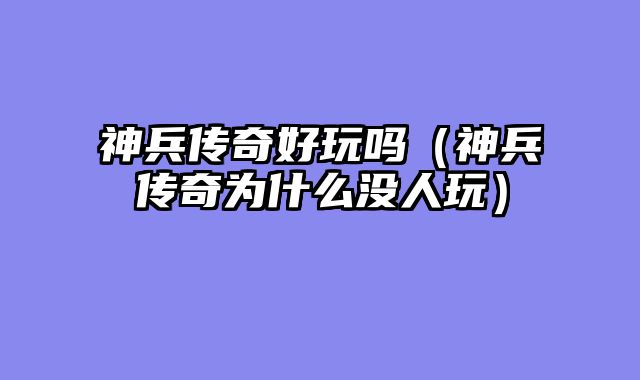 神兵传奇好玩吗（神兵传奇为什么没人玩）